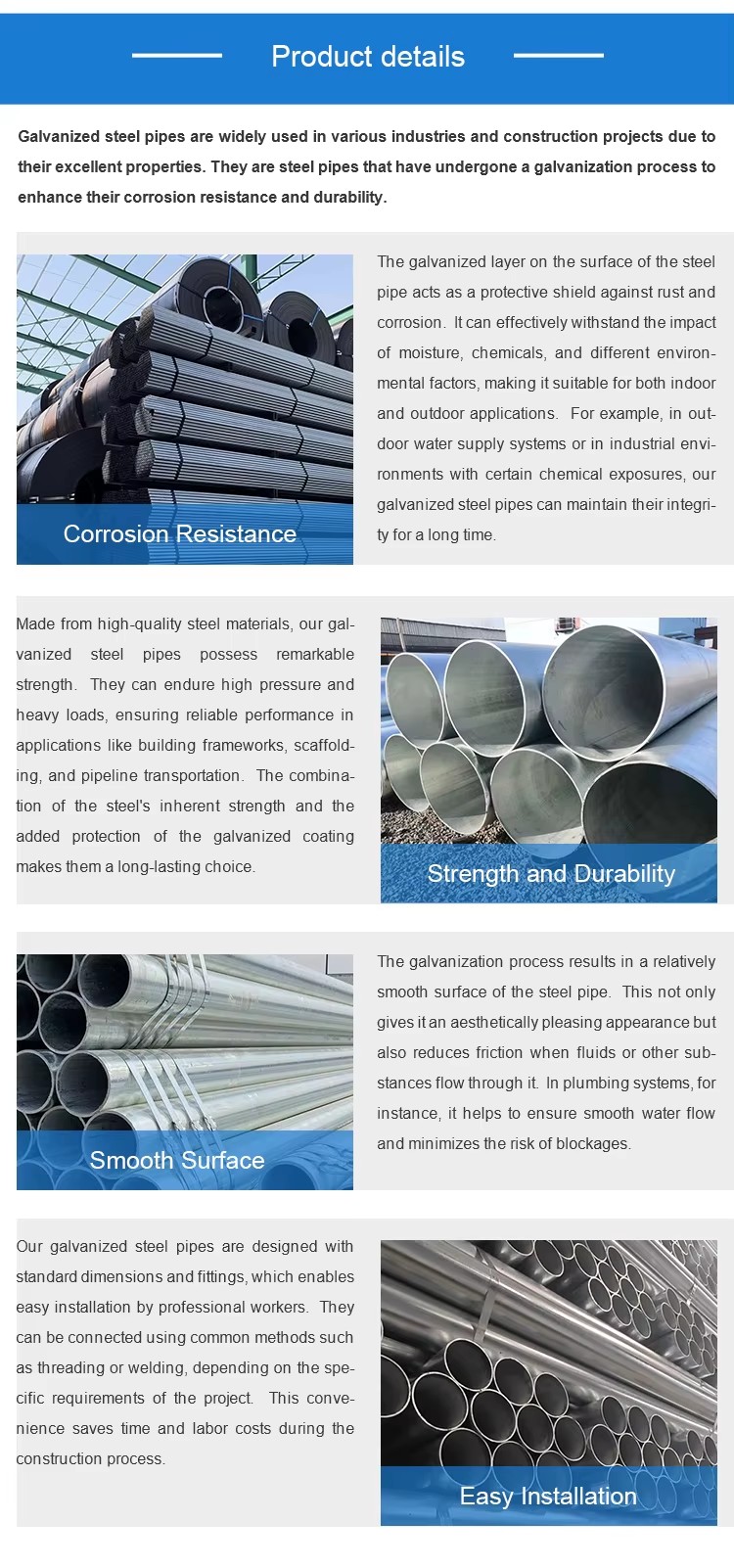 Product details

Galvanized steel pipes are widely used in various industries and construction projects due to their excellent properties. They are steel pipes that have undergone a galvanization process to enhance their corrosion resistance and durability.

Corrosion Resistance

The galvanized layer on the surface of the steel pipe acts as a protective shield against rust and corrosion. It can effectively withstand the impact of moisture, chemicals, and different environmental factors, making it suitable for both indoor and outdoor applications. For example, in outdoor water supply systems or in industrial environments with certain chemical exposures, our galvanized steel pipes can maintain their integrity for a long time.

Made from high-quality steel materials, our galvanized steel pipes possess remarkable strength. They can endure high pressure and heavy loads, ensuring reliable performance in applications like building frameworks, scaffolding, and pipeline transportation. The combination of the steel's inherent strength and the added protection of the galvanized coating makes them a long-lasting choice.

Strength and Durability

Smooth Surface

The galvanization process results in a relatively smooth surface of the steel pipe. This not only gives it an aesthetically pleasing appearance but also reduces friction when fluids or other substances flow through it. In plumbing systems, for instance, it helps to ensure smooth water flow and minimizes the risk of blockages.

Our galvanized steel pipes are designed with standard dimensions and fittings, which enables easy installation by professional workers. They can be connected using common methods such as threading or welding, depending on the specific requirements of the project. This convenience saves time and labor costs during the construction process.

Easy Installation